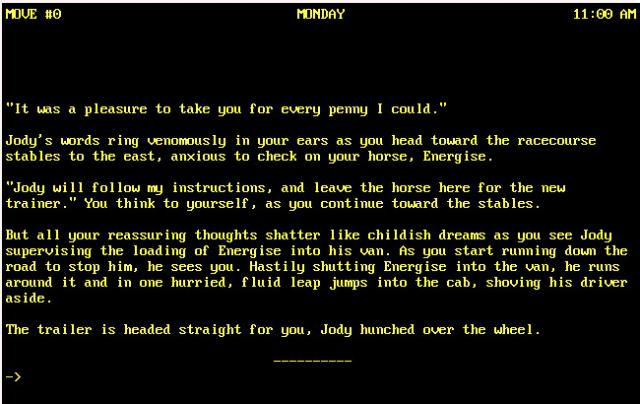 MOVE #0 MONDAY 11:00 AM

"It was a pleasure to take you for every penny I could."

Jody's words ring venomously in your ears as you head toward the racecourse stables to the east, anxious to check on your horse, Energise.

"Jody will follow my instructions, and leave the horse here for the new trainer." You think to yourself, as you continue toward the stables.

But all your reassuring thoughts shatter like childish dreams as you see Jody supervising the loading of Energise into his van. As you start running down the road to stop him, he sees you. Hastily shutting Energise into the van, he runs around it and in one hurried, fluid leap jumps into the cab, shoving his driver aside.

The trailer is headed straight for you, Jody hunched over the wheel.

----------

->